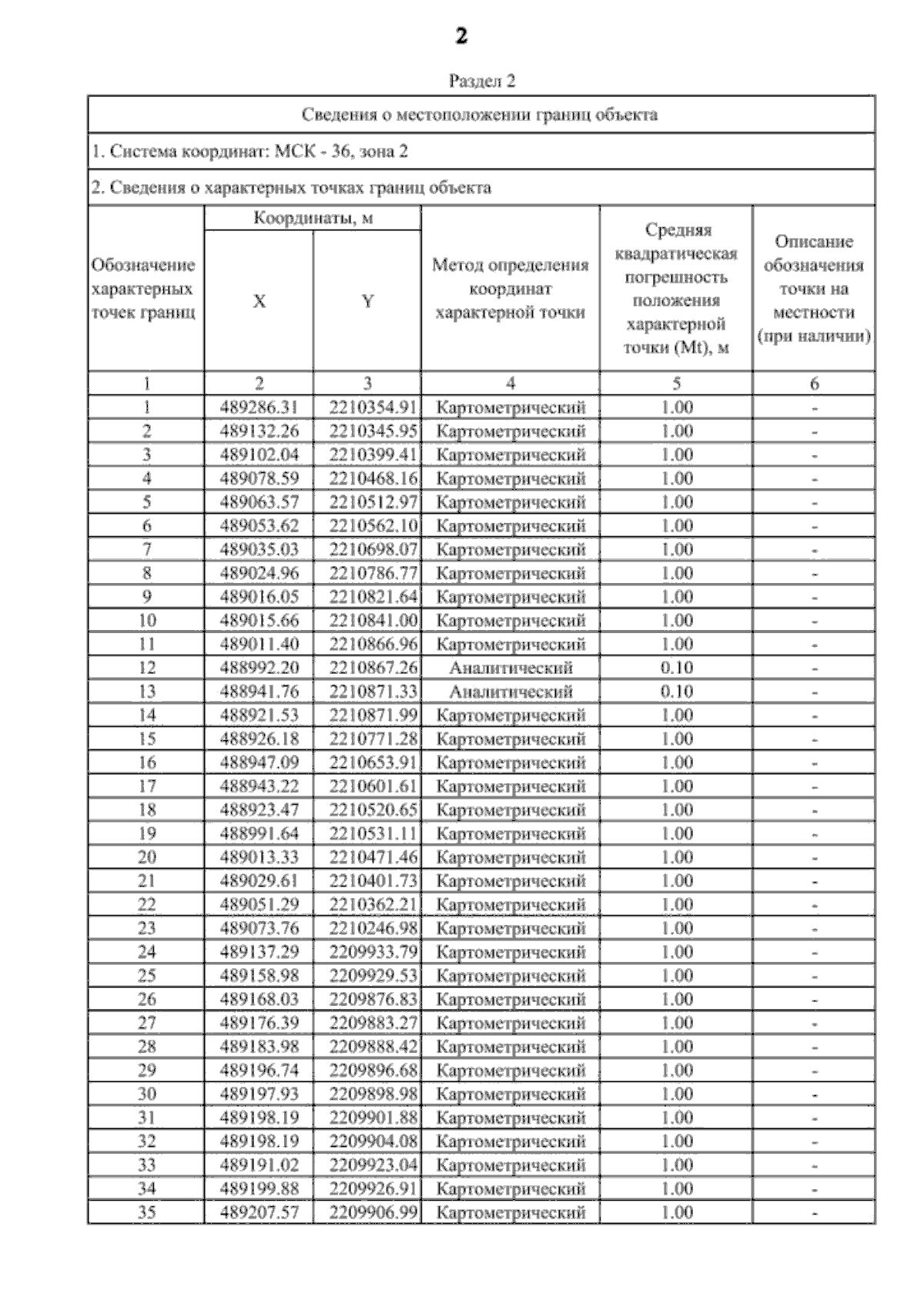 2

Раздел 2

Сведения о местоположении границ объекта

1. Система координат: МСК - 36, зона 2

2. Сведения о характерных точках границ объекта

| Обозначение характерных точек границ | Координаты, м X | Координаты, м Y | Метод определения координат характерной точки | Средняя квадратическая погрешность положения характерной точки (Mt), м | Описание обозначения точки на местности (при наличии) |
|---|---|---|---|---|---|
| 1 | 2 | 3 | 4 | 5 | 6 |
| 1 | 489286.31 | 2210354.91 | Картометрический | 1.00 | - |
| 2 | 489132.26 | 2210345.95 | Картометрический | 1.00 | - |
| 3 | 489102.04 | 2210399.41 | Картометрический | 1.00 | - |
| 4 | 489078.59 | 2210468.16 | Картометрический | 1.00 | - |
| 5 | 489063.57 | 2210512.97 | Картометрический | 1.00 | - |
| 6 | 489053.62 | 2210562.10 | Картометрический | 1.00 | - |
| 7 | 489035.03 | 2210698.07 | Картометрический | 1.00 | - |
| 8 | 489024.96 | 2210786.77 | Картометрический | 1.00 | - |
| 9 | 489016.05 | 2210821.64 | Картометрический | 1.00 | - |
| 10 | 489015.66 | 2210841.00 | Картометрический | 1.00 | - |
| 11 | 489011.40 | 2210866.96 | Картометрический | 1.00 | - |
| 12 | 488992.20 | 2210867.26 | Аналитический | 0.10 | - |
| 13 | 488941.76 | 2210871.33 | Аналитический | 0.10 | - |
| 14 | 488921.53 | 2210871.99 | Картометрический | 1.00 | - |
| 15 | 488926.18 | 2210771.28 | Картометрический | 1.00 | - |
| 16 | 488947.09 | 2210653.91 | Картометрический | 1.00 | - |
| 17 | 488943.22 | 2210601.61 | Картометрический | 1.00 | - |
| 18 | 488923.47 | 2210520.65 | Картометрический | 1.00 | - |
| 19 | 488991.64 | 2210531.11 | Картометрический | 1.00 | - |
| 20 | 489013.33 | 2210471.46 | Картометрический | 1.00 | - |
| 21 | 489029.61 | 2210401.73 | Картометрический | 1.00 | - |
| 22 | 489051.29 | 2210362.21 | Картометрический | 1.00 | - |
| 23 | 489073.76 | 2210246.98 | Картометрический | 1.00 | - |
| 24 | 489137.29 | 2209933.79 | Картометрический | 1.00 | - |
| 25 | 489158.98 | 2209929.53 | Картометрический | 1.00 | - |
| 26 | 489168.03 | 2209876.83 | Картометрический | 1.00 | - |
| 27 | 489176.39 | 2209883.27 | Картометрический | 1.00 | - |
| 28 | 489183.98 | 2209888.42 | Картометрический | 1.00 | - |
| 29 | 489196.74 | 2209896.68 | Картометрический | 1.00 | - |
| 30 | 489197.93 | 2209898.98 | Картометрический | 1.00 | - |
| 31 | 489198.19 | 2209901.88 | Картометрический | 1.00 | - |
| 32 | 489198.19 | 2209904.08 | Картометрический | 1.00 | - |
| 33 | 489191.02 | 2209923.04 | Картометрический | 1.00 | - |
| 34 | 489199.88 | 2209926.91 | Картометрический | 1.00 | - |
| 35 | 489207.57 | 2209906.99 | Картометрический | 1.00 | - |